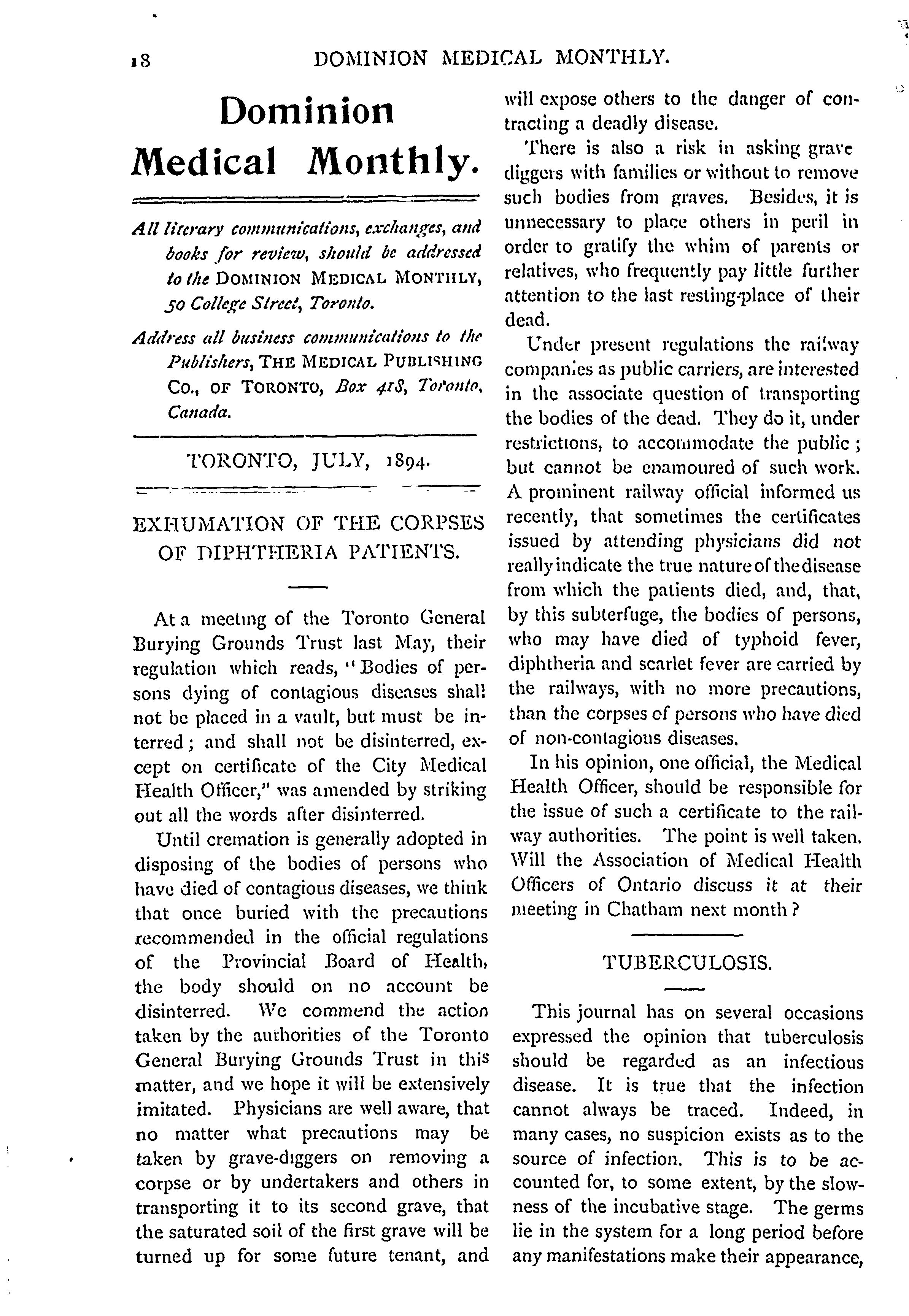 18 DOMINION MEDICAL MONTHLY.

Dominion Medical Monthly.

All literary communications, exchanges, and books for review, should be addressed to the DOMINION MEDICAL MONTHLY, 50 College Street, Toronto.

Address all business communications to the Publishers, THE MEDICAL PUBLISHING CO., OF TORONTO, Box 418, Toronto, Canada.

TORONTO, JULY, 1894.

EXHUMATION OF THE CORPSES OF DIPHTHERIA PATIENTS.

At a meeting of the Toronto General Burying Grounds Trust last May, their regulation which reads, "Bodies of persons dying of contagious diseases shall not be placed in a vault, but must be interred; and shall not be disinterred, except on certificate of the City Medical Health Officer," was amended by striking out all the words after disinterred.

Until cremation is generally adopted in disposing of the bodies of persons who have died of contagious diseases, we think that once buried with the precautions recommended in the official regulations of the Provincial Board of Health, the body should on no account be disinterred. We commend the action taken by the authorities of the Toronto General Burying Grounds Trust in this matter, and we hope it will be extensively imitated. Physicians are well aware, that no matter what precautions may be taken by grave-diggers on removing a corpse or by undertakers and others in transporting it to its second grave, that the saturated soil of the first grave will be turned up for some future tenant, and will expose others to the danger of contracting a deadly disease.

There is also a risk in asking grave diggers with families or without to remove such bodies from graves. Besides, it is unnecessary to place others in peril in order to gratify the whim of parents or relatives, who frequently pay little further attention to the last resting-place of their dead.

Under present regulations the railway companies as public carriers, are interested in the associate question of transporting the bodies of the dead. They do it, under restrictions, to accommodate the public; but cannot be enamoured of such work. A prominent railway official informed us recently, that sometimes the certificates issued by attending physicians did not really indicate the true nature of the disease from which the patients died, and, that, by this subterfuge, the bodies of persons, who may have died of typhoid fever, diphtheria and scarlet fever are carried by the railways, with no more precautions, than the corpses of persons who have died of non-contagious diseases.

In his opinion, one official, the Medical Health Officer, should be responsible for the issue of such a certificate to the railway authorities. The point is well taken. Will the Association of Medical Health Officers of Ontario discuss it at their meeting in Chatham next month?

TUBERCULOSIS.

This journal has on several occasions expressed the opinion that tuberculosis should be regarded as an infectious disease. It is true that the infection cannot always be traced. Indeed, in many cases, no suspicion exists as to the source of infection. This is to be accounted for, to some extent, by the slowness of the incubative stage. The germs lie in the system for a long period before any manifestations make their appearance,